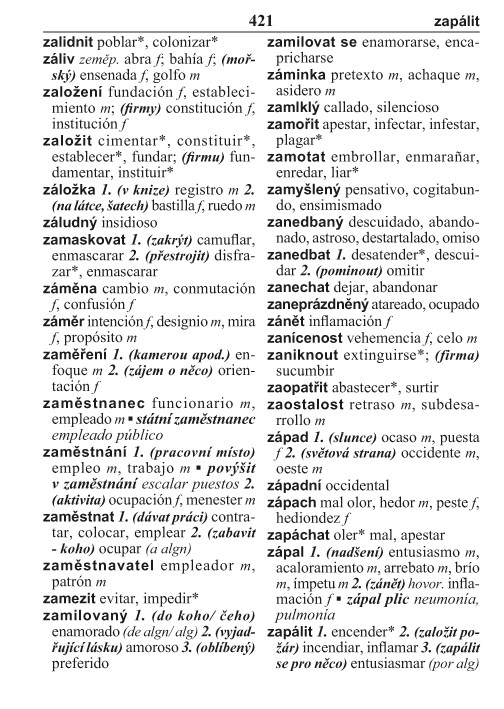 421 zapálit

zalidnit poblar*, colonizar*

záliv zeměp. abra f; bahía f; (mořský) ensenada f, golfo m

založení fundación f, establecimiento m; (firmy) constitución f, institución f

založit cimentar*, constituir*, establecer*, fundar; (firmu) fundamentar, instituir*

záložka 1. (v knize) registro m 2. (na látce, šatech) bastilla f, ruedo m

záludný insidioso

zamaskovat 1. (zakrýt) camuflar, enmascarar 2. (přestrojit) disfrazar*, enmascarar

záměna cambio m, conmutación f, confusión f

záměr intención f, designio m, mira f, propósito m

zaměření 1. (kamerou apod.) enfoque m 2. (zájem o něco) orientación f

zaměstnanec funcionario m, empleado m ▪ státní zaměstnanec empleado público

zaměstnání 1. (pracovní místo) empleo m, trabajo m ▪ povýšit v zaměstnání escalar puestos 2. (aktivita) ocupación f, menester m

zaměstnat 1. (dávat práci) contratar, colocar, emplear 2. (zabavit - koho) ocupar (a algn)

zaměstnavatel empleador m, patrón m

zamezit evitar, impedir*

zamilovaný 1. (do koho/ čeho) enamorado (de algn/ alg) 2. (vyjadřující lásku) amoroso 3. (oblíbený) preferido

zamilovat se enamorarse, encapricharse

záminka pretexto m, achaque m, asidero m

zamlklý callado, silencioso

zamořit apestar, infectar, infestar, plagar*

zamotat embrollar, enmarañar, enredar, liar*

zamyšlený pensativo, cogitabundo, ensimismado

zanedbaný descuidado, abandonado, astroso, destartalado, omiso

zanedbat 1. desatender*, descuidar 2. (pominout) omitir

zanechat dejar, abandonar

zaneprázdněný atareado, ocupado

zánět inflamación f

zanícenost vehemencia f, celo m

zaniknout extinguirse*; (firma) sucumbir

zaopatřit abastecer*, surtir

zaostalost retraso m, subdesarrollo m

západ 1. (slunce) ocaso m, puesta f 2. (světová strana) occidente m, oeste m

západní occidental

zápach mal olor, hedor m, peste f, hediondez f

zapáchat oler* mal, apestar

zápal 1. (nadšení) entusiasmo m, acaloramiento m, arrebato m, brío m, ímpetu m 2. (zánět) hovor. inflamación f ▪ zápal plic neumonía, pulmonía

zapálit 1. encender* 2. (založit požár) incendiar, inflamar 3. (zapálit se pro něco) entusiasmar (por alg)